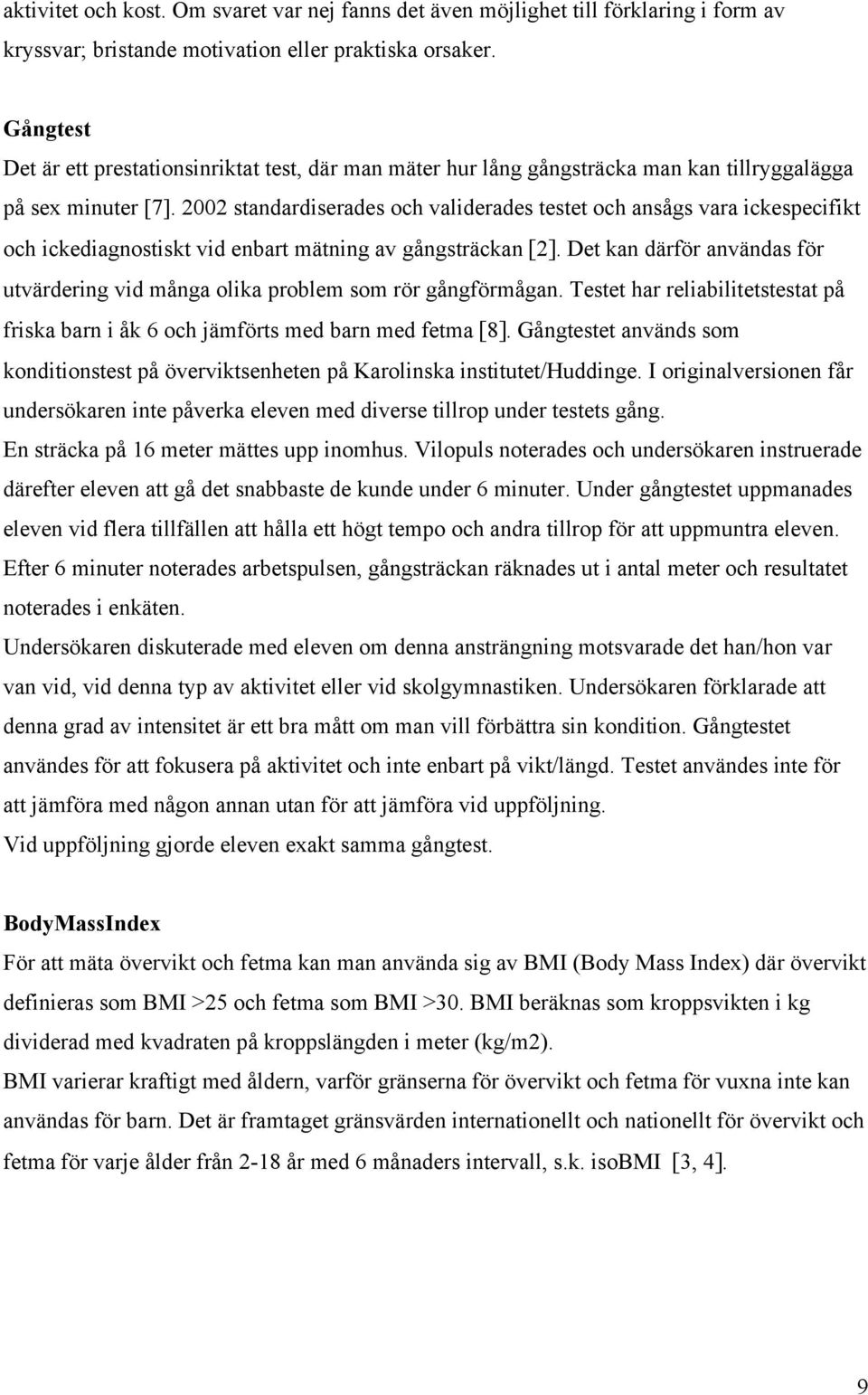 aktivitet och kost. Om svaret var nej fanns det även möjlighet till förklaring i form av kryssvar; bristande motivation eller praktiska orsaker.

Gångtest
Det är ett prestationsinriktat test, där man mäter hur lång gångsträcka man kan tillryggalägga på sex minuter [7]. 2002 standardiserades och validerades testet och ansågs vara ickespecifikt och ickediagnostiskt vid enbart mätning av gångsträckan [2]. Det kan därför användas för utvärdering vid många olika problem som rör gångförmågan. Testet har reliabilitetstestat på friska barn i åk 6 och jämförts med barn med fetma [8]. Gångtestet används som konditionstest på överviktsenheten på Karolinska institutet/Huddinge. I originalversionen får undersökaren inte påverka eleven med diverse tillrop under testets gång.
En sträcka på 16 meter mättes upp inomhus. Vilopuls noterades och undersökaren instruerade därefter eleven att gå det snabbaste de kunde under 6 minuter. Under gångtestet uppmanades eleven vid flera tillfällen att hålla ett högt tempo och andra tillrop för att uppmuntra eleven. Efter 6 minuter noterades arbetspulsen, gångsträckan räknades ut i antal meter och resultatet noterades i enkäten.
Undersökaren diskuterade med eleven om denna ansträngning motsvarade det han/hon var van vid, vid denna typ av aktivitet eller vid skolgymnastiken. Undersökaren förklarade att denna grad av intensitet är ett bra mått om man vill förbättra sin kondition. Gångtestet användes för att fokusera på aktivitet och inte enbart på vikt/längd. Testet användes inte för att jämföra med någon annan utan för att jämföra vid uppföljning.
Vid uppföljning gjorde eleven exakt samma gångtest.

BodyMassIndex
För att mäta övervikt och fetma kan man använda sig av BMI (Body Mass Index) där övervikt definieras som BMI >25 och fetma som BMI >30. BMI beräknas som kroppsvikten i kg dividerad med kvadraten på kroppslängden i meter (kg/m2).
BMI varierar kraftigt med åldern, varför gränserna för övervikt och fetma för vuxna inte kan användas för barn. Det är framtaget gränsvärden internationellt och nationellt för övervikt och fetma för varje ålder från 2-18 år med 6 månaders intervall, s.k. isoBMI [3, 4].

9